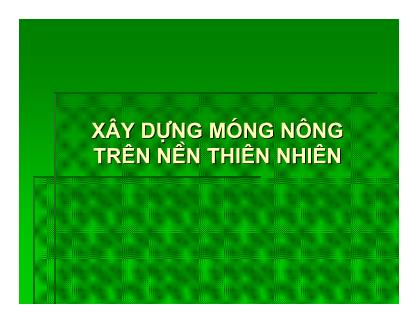 XÂY DỰNG MÓNG NÔNG TRÊN NỀN THIÊN NHIÊN